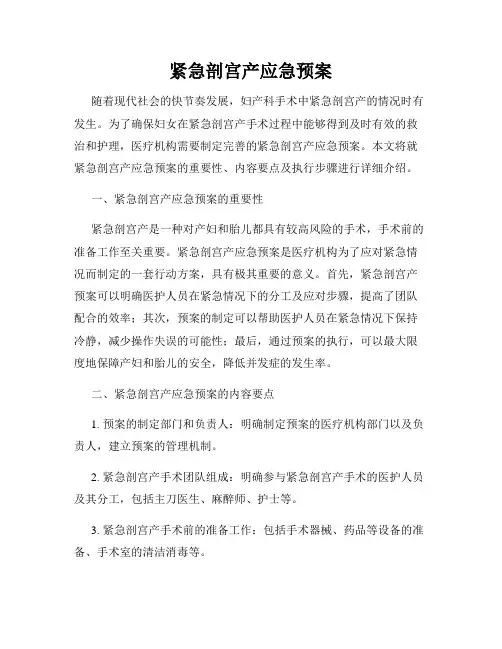 紧急剖宫产应急预案

随着现代社会的快节奏发展，妇产科手术中紧急剖宫产的情况时有发生。为了确保妇女在紧急剖宫产手术过程中能够得到及时有效的救治和护理，医疗机构需要制定完善的紧急剖宫产应急预案。本文将就紧急剖宫产应急预案的重要性、内容要点及执行步骤进行详细介绍。

一、紧急剖宫产应急预案的重要性

紧急剖宫产是一种对产妇和胎儿都具有较高风险的手术，手术前的准备工作至关重要。紧急剖宫产应急预案是医疗机构为了应对紧急情况而制定的一套行动方案，具有极其重要的意义。首先，紧急剖宫产预案可以明确医护人员在紧急情况下的分工及应对步骤，提高了团队配合的效率；其次，预案的制定可以帮助医护人员在紧急情况下保持冷静，减少操作失误的可能性；最后，通过预案的执行，可以最大限度地保障产妇和胎儿的安全，降低并发症的发生率。

二、紧急剖宫产应急预案的内容要点

1. 预案的制定部门和负责人：明确制定预案的医疗机构部门以及负责人，建立预案的管理机制。

2. 紧急剖宫产手术团队组成：明确参与紧急剖宫产手术的医护人员及其分工，包括主刀医生、麻醉师、护士等。

3. 紧急剖宫产手术前的准备工作：包括手术器械、药品等设备的准备、手术室的清洁消毒等。